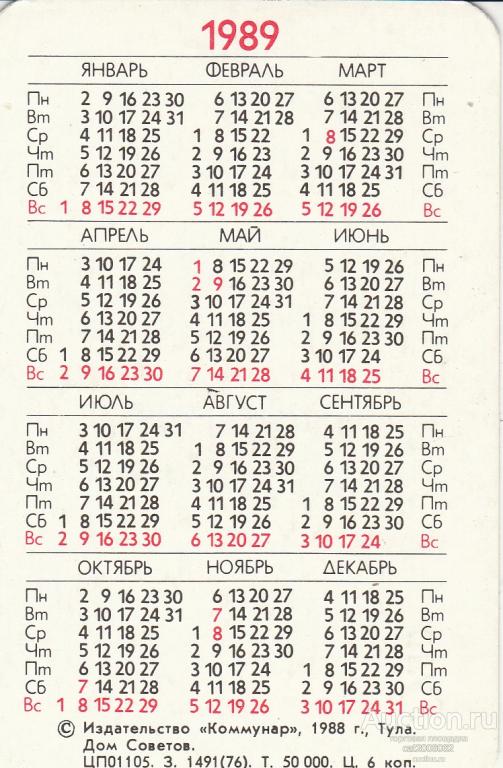 1989

| | ЯНВАРЬ | ФЕВРАЛЬ | МАРТ | |
|---|---|---|---|---|
| Пн | 2 9 16 23 30 | 6 13 20 27 | 6 13 20 27 | Пн |
| Вт | 3 10 17 24 31 | 7 14 21 28 | 7 14 21 28 | Вт |
| Ср | 4 11 18 25 | 1 8 15 22 | 1 8 15 22 29 | Ср |
| Чт | 5 12 19 26 | 2 9 16 23 | 2 9 16 23 30 | Чт |
| Пт | 6 13 20 27 | 3 10 17 24 | 3 10 17 24 31 | Пт |
| Сб | 7 14 21 28 | 4 11 18 25 | 4 11 18 25 | Сб |
| Вс | 1 8 15 22 29 | 5 12 19 26 | 5 12 19 26 | Вс |

| | АПРЕЛЬ | МАЙ | ИЮНЬ | |
|---|---|---|---|---|
| Пн | 3 10 17 24 | 1 8 15 22 29 | 5 12 19 26 | Пн |
| Вт | 4 11 18 25 | 2 9 16 23 30 | 6 13 20 27 | Вт |
| Ср | 5 12 19 26 | 3 10 17 24 31 | 7 14 21 28 | Ср |
| Чт | 6 13 20 27 | 4 11 18 25 | 1 8 15 22 29 | Чт |
| Пт | 7 14 21 28 | 5 12 19 26 | 2 9 16 23 30 | Пт |
| Сб | 1 8 15 22 29 | 6 13 20 27 | 3 10 17 24 | Сб |
| Вс | 2 9 16 23 30 | 7 14 21 28 | 4 11 18 25 | Вс |

| | ИЮЛЬ | АВГУСТ | СЕНТЯБРЬ | |
|---|---|---|---|---|
| Пн | 3 10 17 24 31 | 7 14 21 28 | 4 11 18 25 | Пн |
| Вт | 4 11 18 25 | 1 8 15 22 29 | 5 12 19 26 | Вт |
| Ср | 5 12 19 26 | 2 9 16 23 30 | 6 13 20 27 | Ср |
| Чт | 6 13 20 27 | 3 10 17 24 31 | 7 14 21 28 | Чт |
| Пт | 7 14 21 28 | 4 11 18 25 | 1 8 15 22 29 | Пт |
| Сб | 1 8 15 22 29 | 5 12 19 26 | 2 9 16 23 30 | Сб |
| Вс | 2 9 16 23 30 | 6 13 20 27 | 3 10 17 24 | Вс |

| | ОКТЯБРЬ | НОЯБРЬ | ДЕКАБРЬ | |
|---|---|---|---|---|
| Пн | 2 9 16 23 30 | 6 13 20 27 | 4 11 18 25 | Пн |
| Вт | 3 10 17 24 31 | 7 14 21 28 | 5 12 19 26 | Вт |
| Ср | 4 11 18 25 | 1 8 15 22 29 | 6 13 20 27 | Ср |
| Чт | 5 12 19 26 | 2 9 16 23 30 | 7 14 21 28 | Чт |
| Пт | 6 13 20 27 | 3 10 17 24 | 1 8 15 22 29 | Пт |
| Сб | 7 14 21 28 | 4 11 18 25 | 2 9 16 23 30 | Сб |
| Вс | 1 8 15 22 29 | 5 12 19 26 | 3 10 17 24 31 | Вс |

© Издательство «Коммунар», 1988 г., Тула. Дом Советов.
ЦП01105. З. 1491(76). Т. 50 000. Ц. 6 коп.

Auction.ru